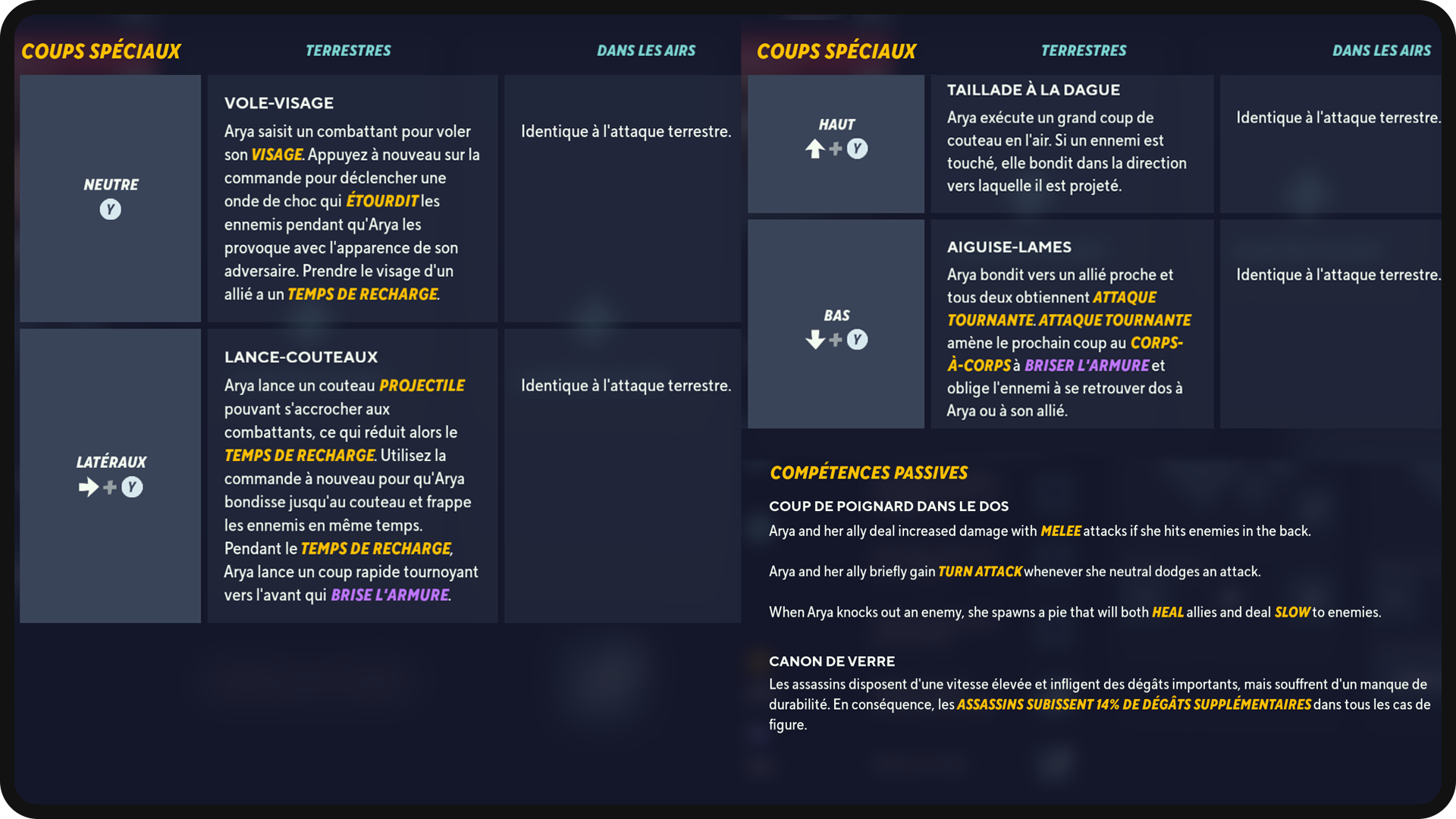 | COUPS SPÉCIAUX | TERRESTRES | DANS LES AIRS |
|---|---|---|
| NEUTRE Y | VOLE-VISAGE Arya saisit un combattant pour voler son VISAGE. Appuyez à nouveau sur la commande pour déclencher une onde de choc qui ÉTOURDIT les ennemis pendant qu'Arya les provoque avec l'apparence de son adversaire. Prendre le visage d'un allié a un TEMPS DE RECHARGE. | Identique à l'attaque terrestre. |
| LATÉRAUX + Y | LANCE-COUTEAUX Arya lance un couteau PROJECTILE pouvant s'accrocher aux combattants, ce qui réduit alors le TEMPS DE RECHARGE. Utilisez la commande à nouveau pour qu'Arya bondisse jusqu'au couteau et frappe les ennemis en même temps. Pendant le TEMPS DE RECHARGE, Arya lance un coup rapide tournoyant vers l'avant qui BRISE L'ARMURE. | Identique à l'attaque terrestre. |

| COUPS SPÉCIAUX | TERRESTRES | DANS LES AIRS |
|---|---|---|
| HAUT + Y | TAILLADE À LA DAGUE Arya exécute un grand coup de couteau en l'air. Si un ennemi est touché, elle bondit dans la direction vers laquelle il est projeté. | Identique à l'attaque terrestre. |
| BAS + Y | AIGUISE-LAMES Arya bondit vers un allié proche et tous deux obtiennent ATTAQUE TOURNANTE. ATTAQUE TOURNANTE amène le prochain coup au CORPS-À-CORPS à BRISER L'ARMURE et oblige l'ennemi à se retrouver dos à Arya ou à son allié. | Identique à l'attaque terrestre. |

COMPÉTENCES PASSIVES

COUP DE POIGNARD DANS LE DOS
Arya and her ally deal increased damage with MELEE attacks if she hits enemies in the back.

Arya and her ally briefly gain TURN ATTACK whenever she neutral dodges an attack.

When Arya knocks out an enemy, she spawns a pie that will both HEAL allies and deal SLOW to enemies.

CANON DE VERRE
Les assassins disposent d'une vitesse élevée et infligent des dégâts importants, mais souffrent d'un manque de durabilité. En conséquence, les ASSASSINS SUBISSENT 14% DE DÉGÂTS SUPPLÉMENTAIRES dans tous les cas de figure.